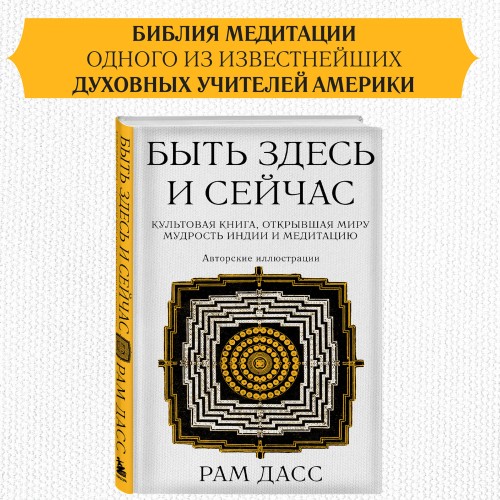 БИБЛИЯ МЕДИТАЦИИ
ОДНОГО ИЗ ИЗВЕСТНЕЙШИХ
ДУХОВНЫХ УЧИТЕЛЕЙ АМЕРИКИ

БЫТЬ ЗДЕСЬ И СЕЙЧАС

РАМ ДАСС

БЫТЬ ЗДЕСЬ
И СЕЙЧАС

КУЛЬТОВАЯ КНИГА, ОТКРЫВШАЯ МИРУ
МУДРОСТЬ ИНДИИ И МЕДИТАЦИЮ

Авторские иллюстрации

РАМ ДАСС